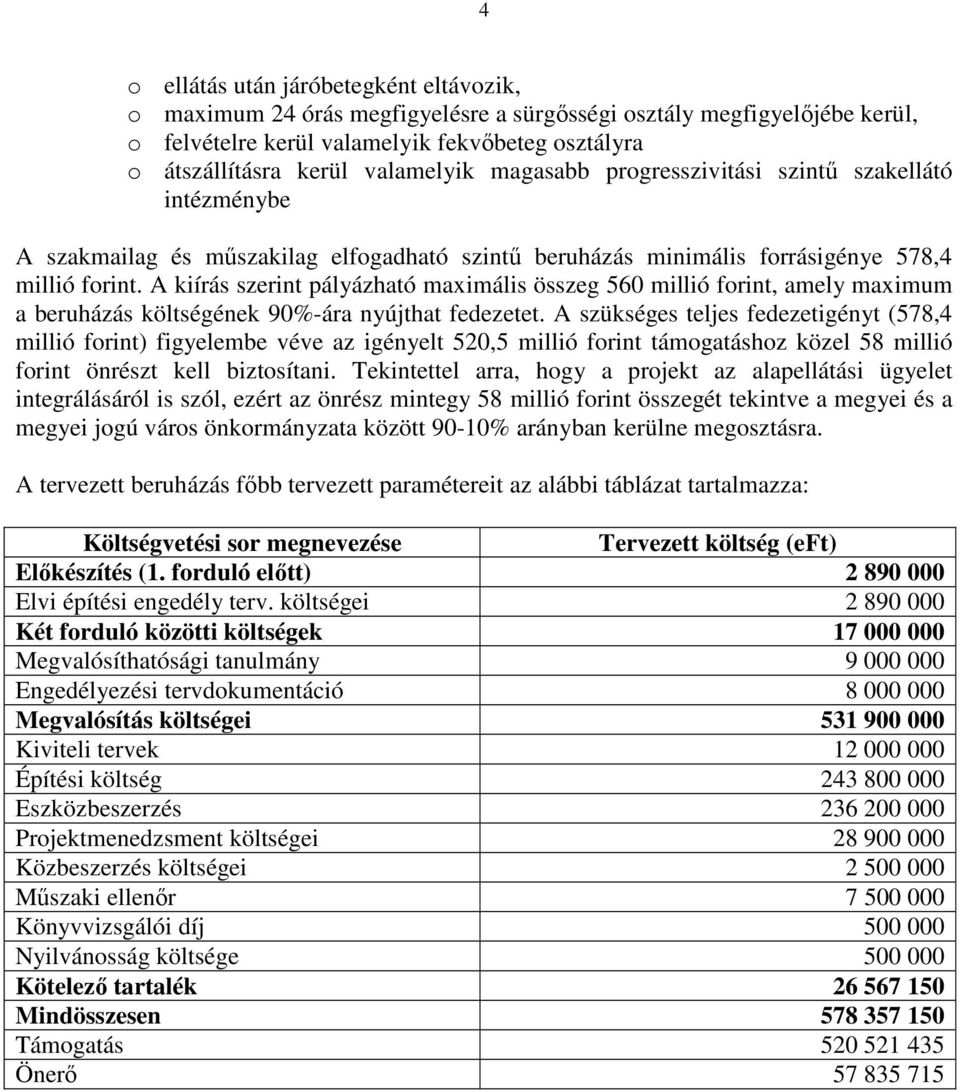 4

o ellátás után járóbetegként eltávozik,
o maximum 24 órás megfigyelésre a sürgősségi osztály megfigyelőjébe kerül,
o felvételre kerül valamelyik fekvőbeteg osztályra
o átszállításra kerül valamelyik magasabb progresszivitási szintű szakellátó intézménybe

A szakmailag és műszakilag elfogadható szintű beruházás minimális forrásigénye 578,4 millió forint. A kiírás szerint pályázható maximális összeg 560 millió forint, amely maximum a beruházás költségének 90%-ára nyújthat fedezetet. A szükséges teljes fedezetigényt (578,4 millió forint) figyelembe véve az igényelt 520,5 millió forint támogatáshoz közel 58 millió forint önrészt kell biztosítani. Tekintettel arra, hogy a projekt az alapellátási ügyelet integrálásáról is szól, ezért az önrész mintegy 58 millió forint összegét tekintve a megyei és a megyei jogú város önkormányzata között 90-10% arányban kerülne megosztásra.

A tervezett beruházás főbb tervezett paramétereit az alábbi táblázat tartalmazza:

| Költségvetési sor megnevezése | Tervezett költség (eFt) |
|---|---|
| Előkészítés (1. forduló előtt) | 2 890 000 |
| Elvi építési engedély terv. költségei | 2 890 000 |
| Két forduló közötti költségek | 17 000 000 |
| Megvalósíthatósági tanulmány | 9 000 000 |
| Engedélyezési tervdokumentáció | 8 000 000 |
| Megvalósítás költségei | 531 900 000 |
| Kiviteli tervek | 12 000 000 |
| Építési költség | 243 800 000 |
| Eszközbeszerzés | 236 200 000 |
| Projektmenedzsment költségei | 28 900 000 |
| Közbeszerzés költségei | 2 500 000 |
| Műszaki ellenőr | 7 500 000 |
| Könyvvizsgálói díj | 500 000 |
| Nyilvánosság költsége | 500 000 |
| Kötelező tartalék | 26 567 150 |
| Mindösszesen | 578 357 150 |
| Támogatás | 520 521 435 |
| Önerő | 57 835 715 |